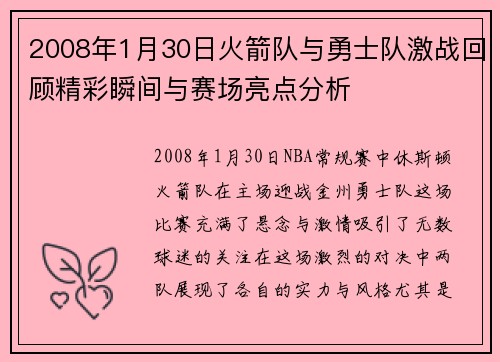 2008年1月30日火箭队与勇士队激战回顾精彩瞬间与赛场亮点分析

2008年1月30日NBA常规赛中休斯顿火箭队在主场迎战金州勇士队这场比赛充满了悬念与激情吸引了无数球迷的关注在这场激烈的对决中两队展现了各自的实力与风格尤其是